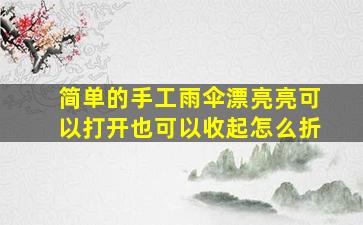 简单的手工雨伞漂亮亮可以打开也可以收起怎么折